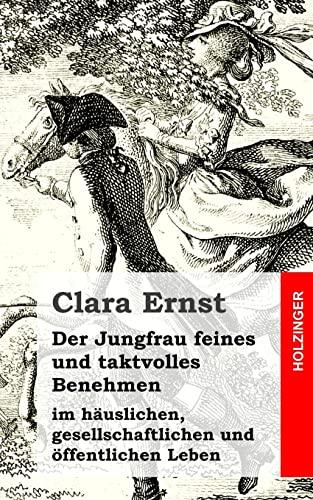 Clara Ernst

Der Jungfrau feines und taktvolles Benehmen

im häuslichen, gesellschaftlichen und öffentlichen Leben

HOLZINGER